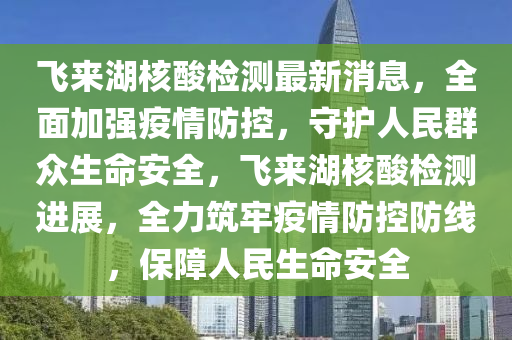 飞来湖核酸检测最新消息，全面加强疫情防控，守护人民群众生命安全，飞来湖核酸检测进展，全力筑牢疫情防控防线，保障人民生命安全